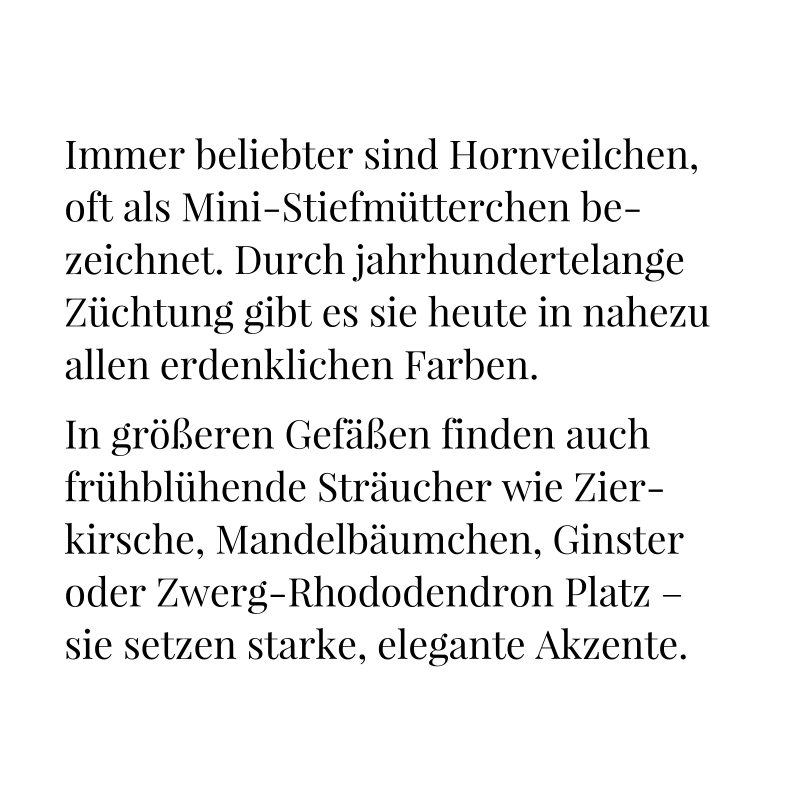 Immer beliebter sind Hornveilchen, oft als Mini-Stiefmütterchen bezeichnet. Durch jahrhundertelange Züchtung gibt es sie heute in nahezu allen erdenklichen Farben.

In größeren Gefäßen finden auch frühblühende Sträucher wie Zierkirsche, Mandelbäumchen, Ginster oder Zwerg-Rhododendron Platz – sie setzen starke, elegante Akzente.